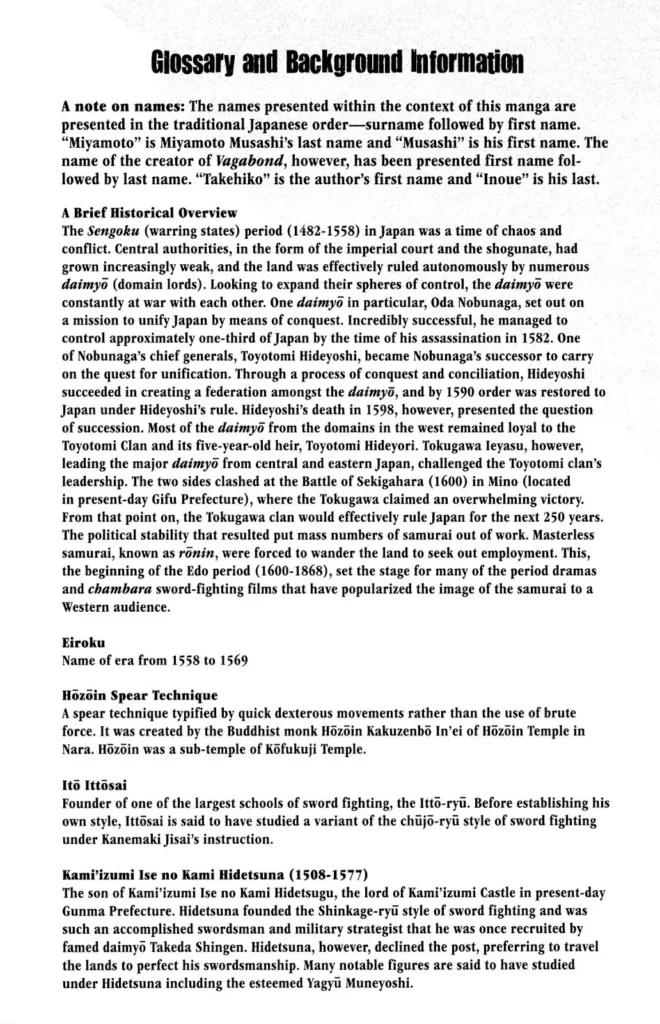 Glossary and Background Information

A note on names: The names presented within the context of this manga are presented in the traditional Japanese order—surname followed by first name. "Miyamoto" is Miyamoto Musashi's last name and "Musashi" is his first name. The name of the creator of Vagabond, however, has been presented first name followed by last name. "Takehiko" is the author's first name and "Inoue" is his last.

A Brief Historical Overview
The Sengoku (warring states) period (1482-1558) in Japan was a time of chaos and conflict. Central authorities, in the form of the imperial court and the shogunate, had grown increasingly weak, and the land was effectively ruled autonomously by numerous daimyō (domain lords). Looking to expand their spheres of control, the daimyō were constantly at war with each other. One daimyō in particular, Oda Nobunaga, set out on a mission to unify Japan by means of conquest. Incredibly successful, he managed to control approximately one-third of Japan by the time of his assassination in 1582. One of Nobunaga's chief generals, Toyotomi Hideyoshi, became Nobunaga's successor to carry on the quest for unification. Through a process of conquest and conciliation, Hideyoshi succeeded in creating a federation amongst the daimyō, and by 1590 order was restored to Japan under Hideyoshi's rule. Hideyoshi's death in 1598, however, presented the question of succession. Most of the daimyō from the domains in the west remained loyal to the Toyotomi Clan and its five-year-old heir, Toyotomi Hideyori. Tokugawa Ieyasu, however, leading the major daimyō from central and eastern Japan, challenged the Toyotomi clan's leadership. The two sides clashed at the Battle of Sekigahara (1600) in Mino (located in present-day Gifu Prefecture), where the Tokugawa claimed an overwhelming victory. From that point on, the Tokugawa clan would effectively rule Japan for the next 250 years. The political stability that resulted put mass numbers of samurai out of work. Masterless samurai, known as rōnin, were forced to wander the land to seek out employment. This, the beginning of the Edo period (1600-1868), set the stage for many of the period dramas and chambara sword-fighting films that have popularized the image of the samurai to a Western audience.

Eiroku
Name of era from 1558 to 1569

Hōzōin Spear Technique
A spear technique typified by quick dexterous movements rather than the use of brute force. It was created by the Buddhist monk Hōzōin Kakuzenbō In'ei of Hōzōin Temple in Nara. Hōzōin was a sub-temple of Kōfukuji Temple.

Itō Ittōsai
Founder of one of the largest schools of sword fighting, the Ittō-ryū. Before establishing his own style, Ittōsai is said to have studied a variant of the chūjō-ryū style of sword fighting under Kanemaki Jisai's instruction.

Kami'izumi Ise no Kami Hidetsuna (1508-1577)
The son of Kami'izumi Ise no Kami Hidetsugu, the lord of Kami'izumi Castle in present-day Gunma Prefecture. Hidetsuna founded the Shinkage-ryū style of sword fighting and was such an accomplished swordsman and military strategist that he was once recruited by famed daimyō Takeda Shingen. Hidetsuna, however, declined the post, preferring to travel the lands to perfect his swordsmanship. Many notable figures are said to have studied under Hidetsuna including the esteemed Yagyū Muneyoshi.